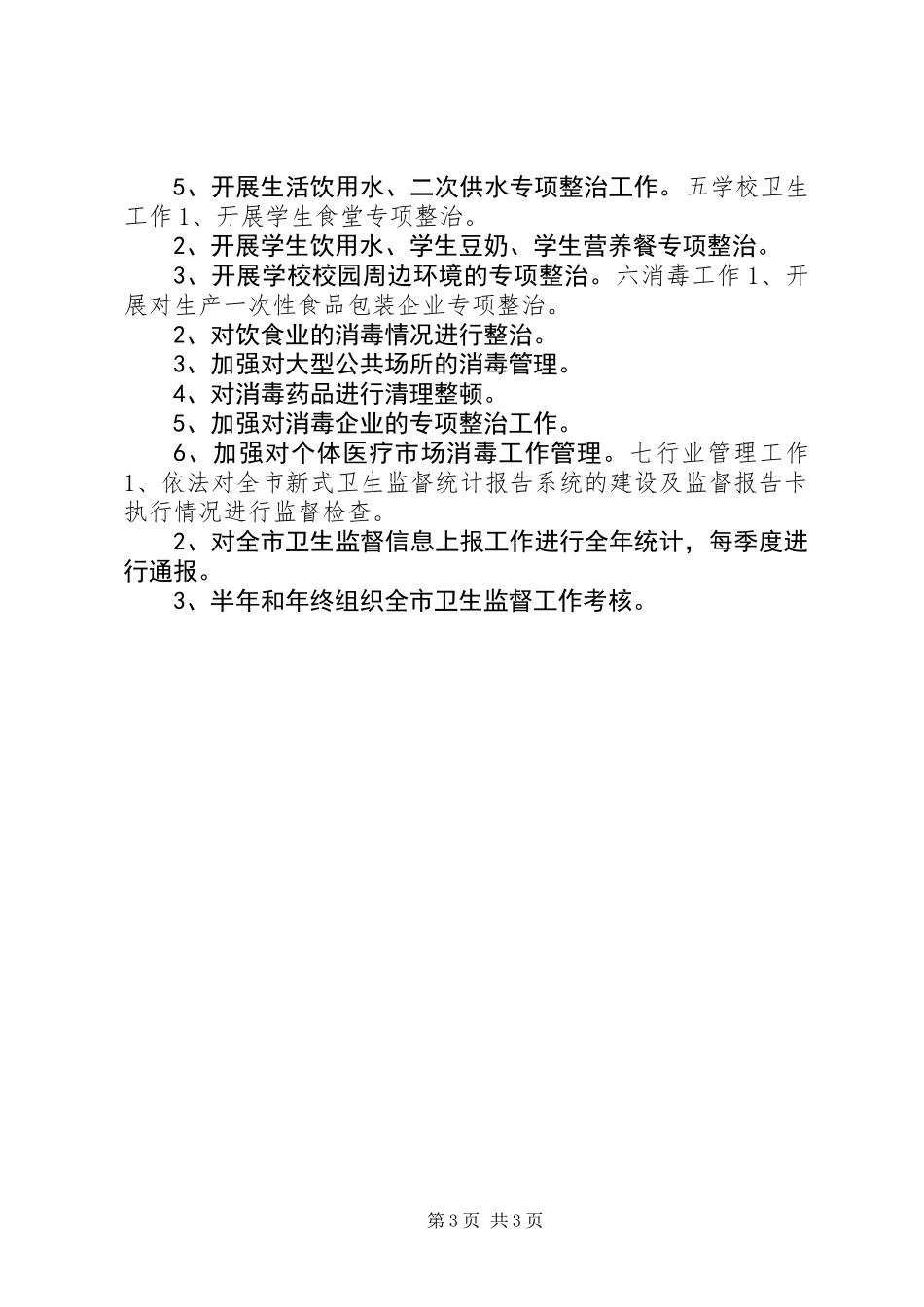 5、开展生活饮用水、二次供水专项整治工作。五学校卫生工作 1、开展学生食堂专项整治。

2、开展学生饮用水、学生豆奶、学生营养餐专项整治。

3、开展学校校园周边环境的专项整治。六消毒工作 1、开展对生产一次性食品包装企业专项整治。

2、对饮食业的消毒情况进行整治。

3、加强对大型公共场所的消毒管理。

4、对消毒药品进行清理整顿。

5、加强对消毒企业的专项整治工作。

6、加强对个体医疗市场消毒工作管理。七行业管理工作 1、依法对全市新式卫生监督统计报告系统的建设及监督报告卡执行情况进行监督检查。

2、对全市卫生监督信息上报工作进行全年统计，每季度进行通报。

3、半年和年终组织全市卫生监督工作考核。

第 3 页 共 3 页